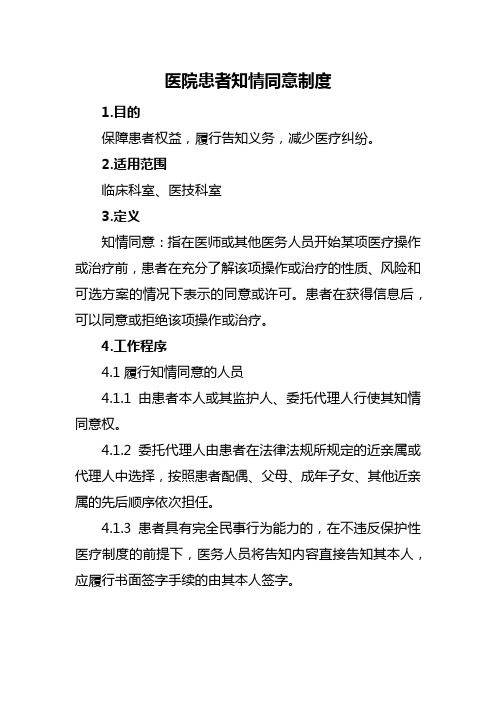 医院患者知情同意制度

1.目的

保障患者权益，履行告知义务，减少医疗纠纷。

2.适用范围

临床科室、医技科室

3.定义

知情同意：指在医师或其他医务人员开始某项医疗操作或治疗前，患者在充分了解该项操作或治疗的性质、风险和可选方案的情况下表示的同意或许可。患者在获得信息后，可以同意或拒绝该项操作或治疗。

4.工作程序

4.1 履行知情同意的人员

4.1.1 由患者本人或其监护人、委托代理人行使其知情同意权。

4.1.2 委托代理人由患者在法律法规所规定的近亲属或代理人中选择，按照患者配偶、父母、成年子女、其他近亲属的先后顺序依次担任。

4.1.3 患者具有完全民事行为能力的，在不违反保护性医疗制度的前提下，医务人员将告知内容直接告知其本人，应履行书面签字手续的由其本人签字。